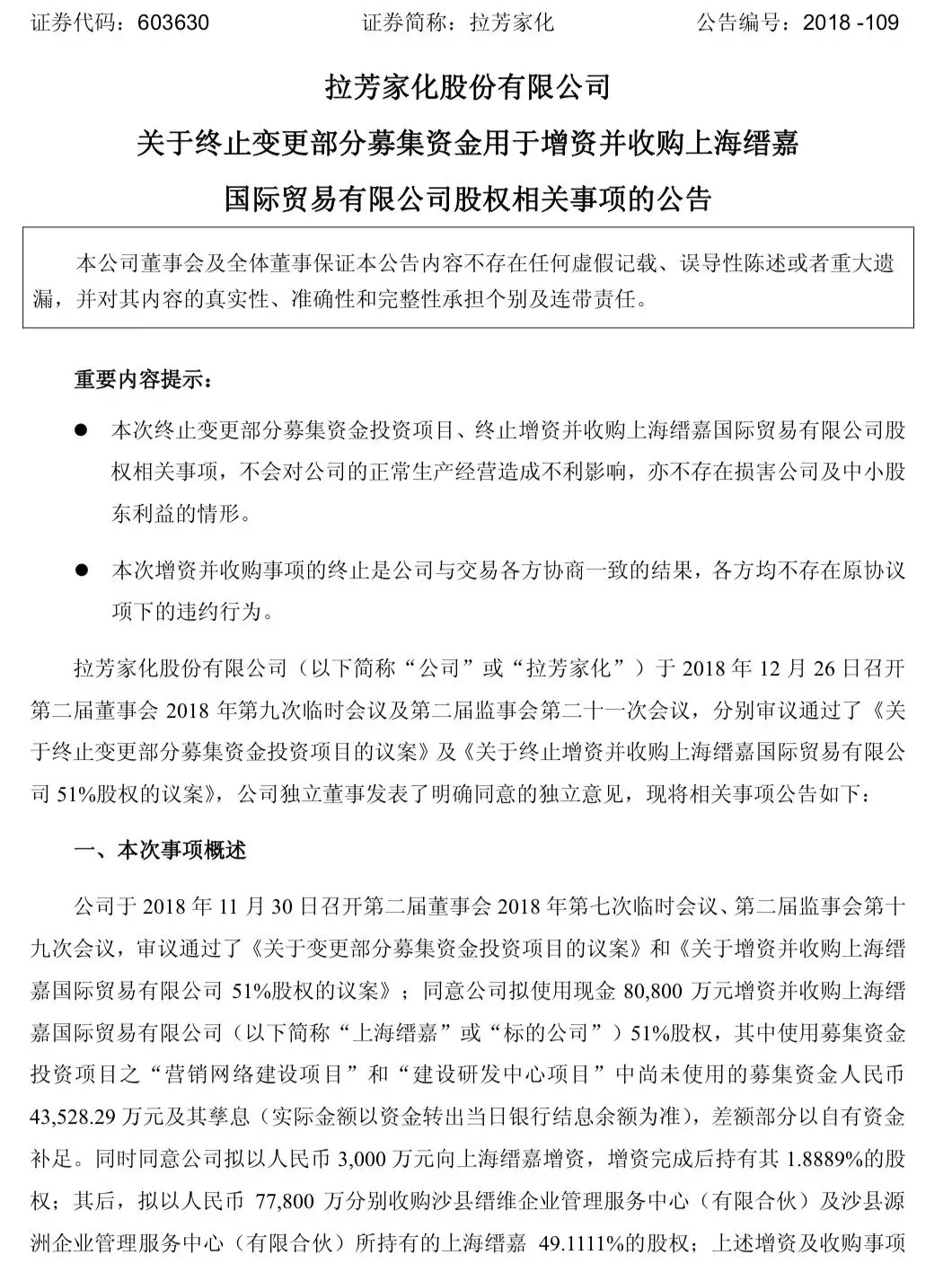 证券代码：603630　　　　证券简称：拉芳家化　　　　公告编号：2018 -109

拉芳家化股份有限公司
关于终止变更部分募集资金用于增资并收购上海缙嘉国际贸易有限公司股权相关事项的公告

本公司董事会及全体董事保证本公告内容不存在任何虚假记载、误导性陈述或者重大遗漏，并对其内容的真实性、准确性和完整性承担个别及连带责任。

重要内容提示：

● 本次终止变更部分募集资金投资项目、终止增资并收购上海缙嘉国际贸易有限公司股权相关事项，不会对公司的正常生产经营造成不利影响，亦不存在损害公司及中小股东利益的情形。

● 本次增资并收购事项的终止是公司与交易各方协商一致的结果，各方均不存在原协议项下的违约行为。

拉芳家化股份有限公司（以下简称“公司”或“拉芳家化”）于 2018 年 12 月 26 日召开第二届董事会 2018 年第九次临时会议及第二届监事会第二十一次会议，分别审议通过了《关于终止变更部分募集资金投资项目的议案》及《关于终止增资并收购上海缙嘉国际贸易有限公司 51%股权的议案》，公司独立董事发表了明确同意的独立意见，现将相关事项公告如下：

一、本次事项概述

公司于 2018 年 11 月 30 日召开第二届董事会 2018 年第七次临时会议、第二届监事会第十九次会议，审议通过了《关于变更部分募集资金投资项目的议案》和《关于增资并收购上海缙嘉国际贸易有限公司 51%股权的议案》；同意公司拟使用现金 80,800 万元增资并收购上海缙嘉国际贸易有限公司（以下简称“上海缙嘉”或“标的公司”）51%股权，其中使用募集资金投资项目之“营销网络建设项目”和“建设研发中心项目”中尚未使用的募集资金人民币 43,528.29 万元及其孳息（实际金额以资金转出当日银行结息余额为准），差额部分以自有资金补足。同时同意公司拟以人民币 3,000 万元向上海缙嘉增资，增资完成后持有其 1.8889%的股权；其后，拟以人民币 77,800 万分别收购沙县缙维企业管理服务中心（有限合伙）及沙县源洲企业管理服务中心（有限合伙）所持有的上海缙嘉 49.1111%的股权；上述增资及收购事项